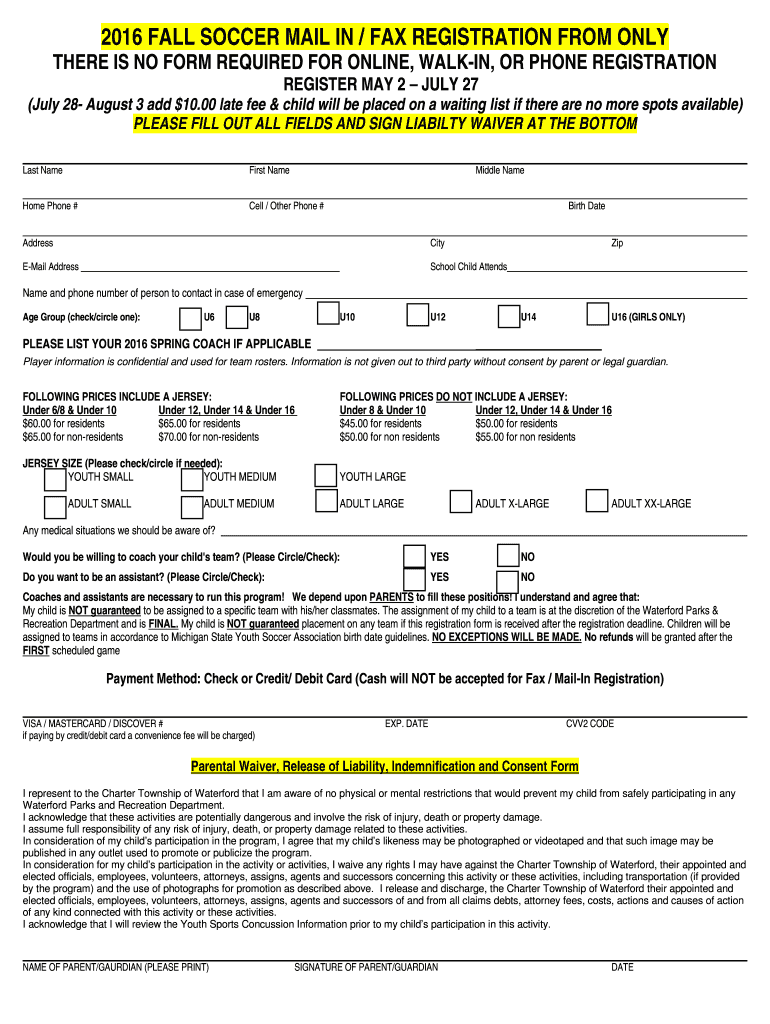 2016 FALL SOCCER MAIL IN / FAX REGISTRATION FROM ONLY

THERE IS NO FORM REQUIRED FOR ONLINE, WALK-IN, OR PHONE REGISTRATION

REGISTER MAY 2 – JULY 27

(July 28- August 3 add $10.00 late fee & child will be placed on a waiting list if there are no more spots available)

PLEASE FILL OUT ALL FIELDS AND SIGN LIABILTY WAIVER AT THE BOTTOM

Last Name First Name Middle Name

Home Phone # Cell / Other Phone # Birth Date

Address City Zip

E-Mail Address School Child Attends

Name and phone number of person to contact in case of emergency

Age Group (check/circle one): U6 U8 U10 U12 U14 U16 (GIRLS ONLY)

PLEASE LIST YOUR 2016 SPRING COACH IF APPLICABLE

Player information is confidential and used for team rosters. Information is not given out to third party without consent by parent or legal guardian.

FOLLOWING PRICES INCLUDE A JERSEY:
Under 6/8 & Under 10
$60.00 for residents
$65.00 for non-residents

Under 12, Under 14 & Under 16
$65.00 for residents
$70.00 for non-residents

FOLLOWING PRICES DO NOT INCLUDE A JERSEY:
Under 8 & Under 10
$45.00 for residents
$50.00 for non residents

Under 12, Under 14 & Under 16
$50.00 for residents
$55.00 for non residents

JERSEY SIZE (Please check/circle if needed):
YOUTH SMALL YOUTH MEDIUM YOUTH LARGE
ADULT SMALL ADULT MEDIUM ADULT LARGE ADULT X-LARGE ADULT XX-LARGE

Any medical situations we should be aware of?

Would you be willing to coach your child's team? (Please Circle/Check): YES NO

Do you want to be an assistant? (Please Circle/Check): YES NO

Coaches and assistants are necessary to run this program! We depend upon PARENTS to fill these positions! I understand and agree that:
My child is NOT guaranteed to be assigned to a specific team with his/her classmates. The assignment of my child to a team is at the discretion of the Waterford Parks & Recreation Department and is FINAL. My child is NOT guaranteed placement on any team if this registration form is received after the registration deadline. Children will be assigned to teams in accordance to Michigan State Youth Soccer Association birth date guidelines. NO EXCEPTIONS WILL BE MADE. No refunds will be granted after the FIRST scheduled game

Payment Method: Check or Credit/ Debit Card (Cash will NOT be accepted for Fax / Mail-In Registration)

VISA / MASTERCARD / DISCOVER # EXP. DATE CVV2 CODE
if paying by credit/debit card a convenience fee will be charged)

Parental Waiver, Release of Liability, Indemnification and Consent Form

I represent to the Charter Township of Waterford that I am aware of no physical or mental restrictions that would prevent my child from safely participating in any Waterford Parks and Recreation Department.
I acknowledge that these activities are potentially dangerous and involve the risk of injury, death or property damage.
I assume full responsibility of any risk of injury, death, or property damage related to these activities.
In consideration of my child's participation in the program, I agree that my child's likeness may be photographed or videotaped and that such image may be published in any outlet used to promote or publicize the program.
In consideration for my child's participation in the activity or activities, I waive any rights I may have against the Charter Township of Waterford, their appointed and elected officials, employees, volunteers, attorneys, assigns, agents and successors concerning this activity or these activities, including transportation (if provided by the program) and the use of photographs for promotion as described above. I release and discharge, the Charter Township of Waterford their appointed and elected officials, employees, volunteers, attorneys, assigns, agents and successors of and from all claims debts, attorney fees, costs, actions and causes of action of any kind connected with this activity or these activities.
I acknowledge that I will review the Youth Sports Concussion Information prior to my child's participation in this activity.

NAME OF PARENT/GAURDIAN (PLEASE PRINT) SIGNATURE OF PARENT/GUARDIAN DATE